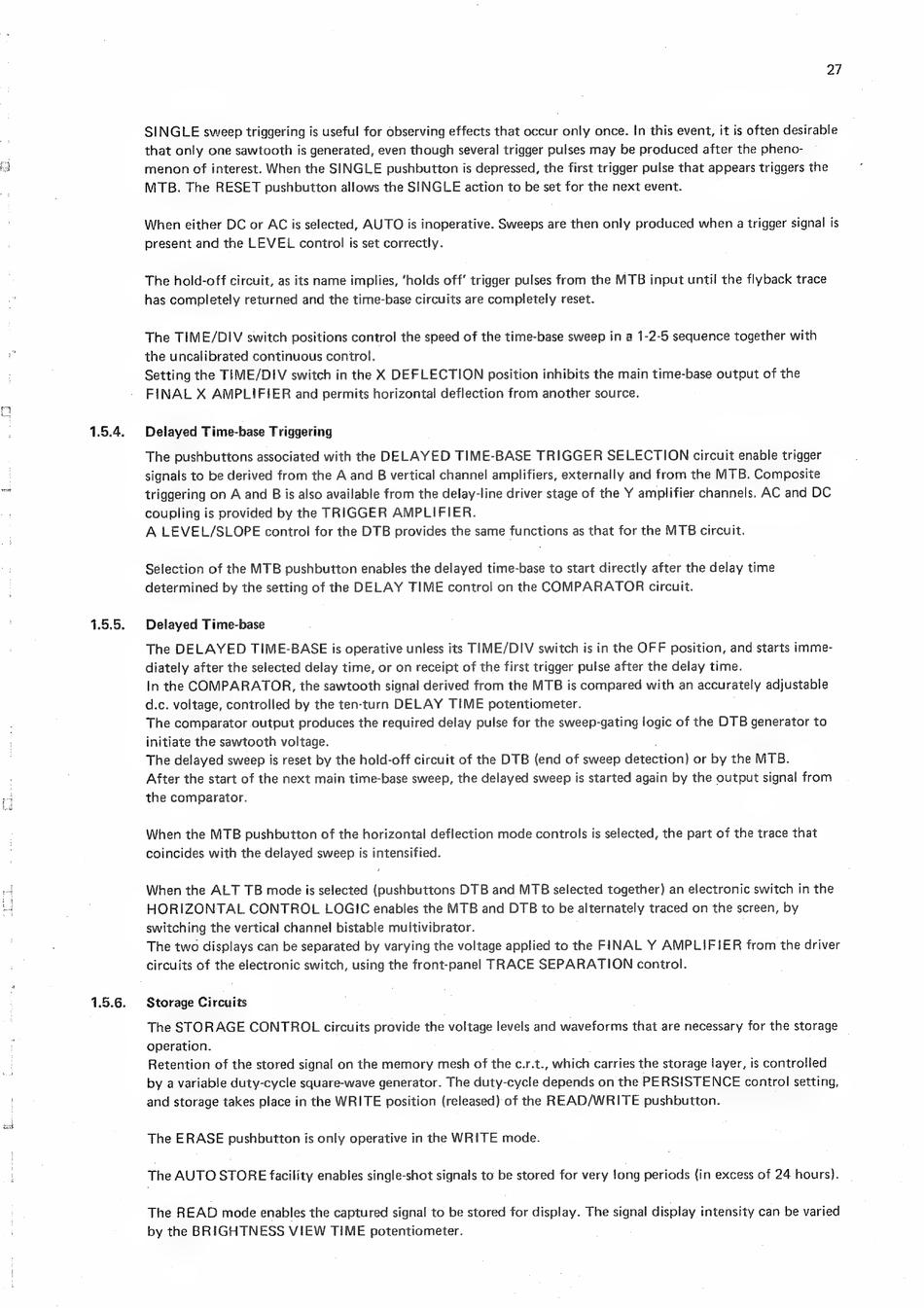 27

SINGLE sweep triggering is useful for observing effects that occur only once. In this event, it is often desirable that only one sawtooth is generated, even though several trigger pulses may be produced after the phenomenon of interest. When the SINGLE pushbutton is depressed, the first trigger pulse that appears triggers the MTB. The RESET pushbutton allows the SINGLE action to be set for the next event.

When either DC or AC is selected, AUTO is inoperative. Sweeps are then only produced when a trigger signal is present and the LEVEL control is set correctly.

The hold-off circuit, as its name implies, 'holds off' trigger pulses from the MTB input until the flyback trace has completely returned and the time-base circuits are completely reset.

The TIME/DIV switch positions control the speed of the time-base sweep in a 1-2-5 sequence together with the uncalibrated continuous control.
Setting the TIME/DIV switch in the X DEFLECTION position inhibits the main time-base output of the FINAL X AMPLIFIER and permits horizontal deflection from another source.

1.5.4. Delayed Time-base Triggering

The pushbuttons associated with the DELAYED TIME-BASE TRIGGER SELECTION circuit enable trigger signals to be derived from the A and B vertical channel amplifiers, externally and from the MTB. Composite triggering on A and B is also available from the delay-line driver stage of the Y amplifier channels. AC and DC coupling is provided by the TRIGGER AMPLIFIER.
A LEVEL/SLOPE control for the DTB provides the same functions as that for the MTB circuit.

Selection of the MTB pushbutton enables the delayed time-base to start directly after the delay time determined by the setting of the DELAY TIME control on the COMPARATOR circuit.

1.5.5. Delayed Time-base

The DELAYED TIME-BASE is operative unless its TIME/DIV switch is in the OFF position, and starts immediately after the selected delay time, or on receipt of the first trigger pulse after the delay time.
In the COMPARATOR, the sawtooth signal derived from the MTB is compared with an accurately adjustable d.c. voltage, controlled by the ten-turn DELAY TIME potentiometer.
The comparator output produces the required delay pulse for the sweep-gating logic of the DTB generator to initiate the sawtooth voltage.
The delayed sweep is reset by the hold-off circuit of the DTB (end of sweep detection) or by the MTB.
After the start of the next main time-base sweep, the delayed sweep is started again by the output signal from the comparator.

When the MTB pushbutton of the horizontal deflection mode controls is selected, the part of the trace that coincides with the delayed sweep is intensified.

When the ALT TB mode is selected (pushbuttons DTB and MTB selected together) an electronic switch in the HORIZONTAL CONTROL LOGIC enables the MTB and DTB to be alternately traced on the screen, by switching the vertical channel bistable multivibrator.
The two displays can be separated by varying the voltage applied to the FINAL Y AMPLIFIER from the driver circuits of the electronic switch, using the front-panel TRACE SEPARATION control.

1.5.6. Storage Circuits

The STORAGE CONTROL circuits provide the voltage levels and waveforms that are necessary for the storage operation.
Retention of the stored signal on the memory mesh of the c.r.t., which carries the storage layer, is controlled by a variable duty-cycle square-wave generator. The duty-cycle depends on the PERSISTENCE control setting, and storage takes place in the WRITE position (released) of the READ/WRITE pushbutton.

The ERASE pushbutton is only operative in the WRITE mode.

The AUTO STORE facility enables single-shot signals to be stored for very long periods (in excess of 24 hours).

The READ mode enables the captured signal to be stored for display. The signal display intensity can be varied by the BRIGHTNESS VIEW TIME potentiometer.